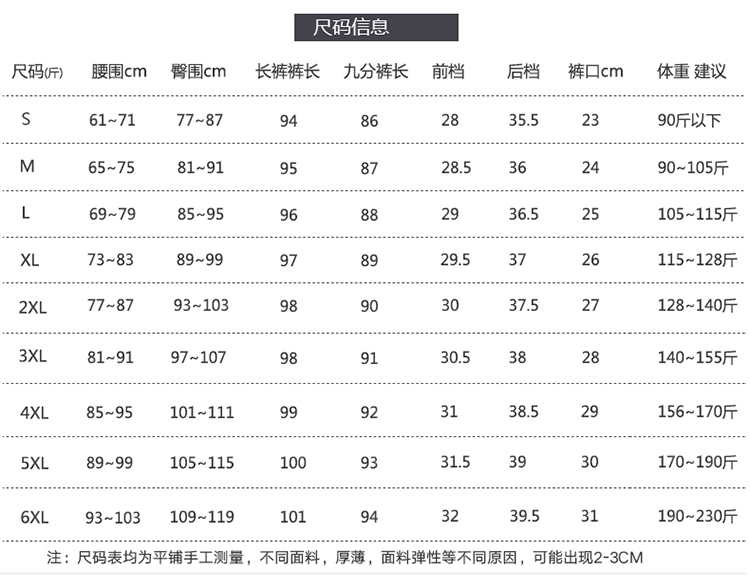 尺码信息

| 尺码(斤) | 腰围cm | 臀围cm | 长裤裤长 | 九分裤长 | 前档 | 后档 | 裤口cm | 体重 建议 |
|---|---|---|---|---|---|---|---|---|
| S | 61~71 | 77~87 | 94 | 86 | 28 | 35.5 | 23 | 90斤以下 |
| M | 65~75 | 81~91 | 95 | 87 | 28.5 | 36 | 24 | 90~105斤 |
| L | 69~79 | 85~95 | 96 | 88 | 29 | 36.5 | 25 | 105~115斤 |
| XL | 73~83 | 89~99 | 97 | 89 | 29.5 | 37 | 26 | 115~128斤 |
| 2XL | 77~87 | 93~103 | 98 | 90 | 30 | 37.5 | 27 | 128~140斤 |
| 3XL | 81~91 | 97~107 | 98 | 91 | 30.5 | 38 | 28 | 140~155斤 |
| 4XL | 85~95 | 101~111 | 99 | 92 | 31 | 38.5 | 29 | 156~170斤 |
| 5XL | 89~99 | 105~115 | 100 | 93 | 31.5 | 39 | 30 | 170~190斤 |
| 6XL | 93~103 | 109~119 | 101 | 94 | 32 | 39.5 | 31 | 190~230斤 |

注：尺码表均为平铺手工测量，不同面料，厚薄，面料弹性等不同原因，可能出现2-3CM